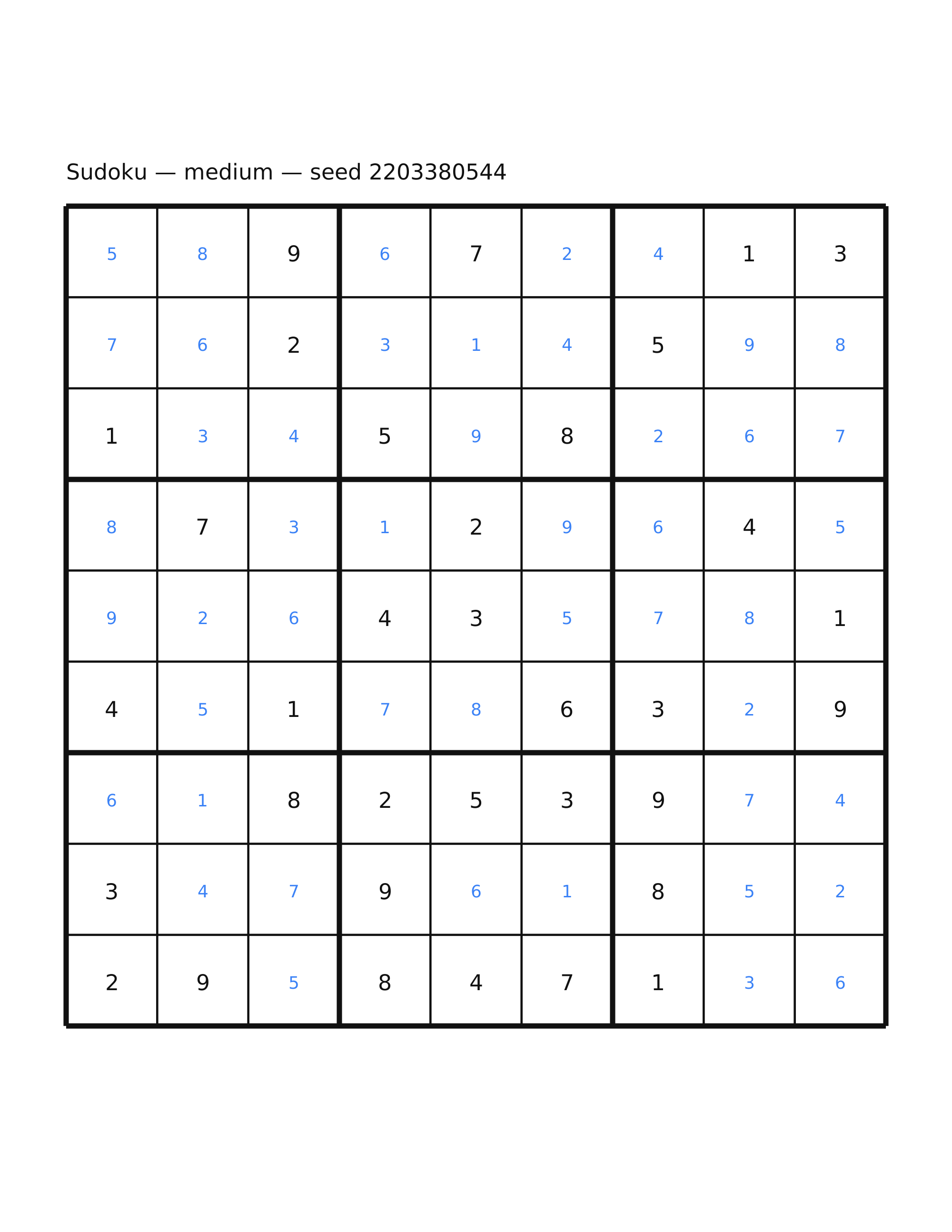 Sudoku — medium — seed 2203380544

| | | | | | | | | |
|---|---|---|---|---|---|---|---|---|
| 5 | 8 | 9 | 6 | 7 | 2 | 4 | 1 | 3 |
| 7 | 6 | 2 | 3 | 1 | 4 | 5 | 9 | 8 |
| 1 | 3 | 4 | 5 | 9 | 8 | 2 | 6 | 7 |
| 8 | 7 | 3 | 1 | 2 | 9 | 6 | 4 | 5 |
| 9 | 2 | 6 | 4 | 3 | 5 | 7 | 8 | 1 |
| 4 | 5 | 1 | 7 | 8 | 6 | 3 | 2 | 9 |
| 6 | 1 | 8 | 2 | 5 | 3 | 9 | 7 | 4 |
| 3 | 4 | 7 | 9 | 6 | 1 | 8 | 5 | 2 |
| 2 | 9 | 5 | 8 | 4 | 7 | 1 | 3 | 6 |